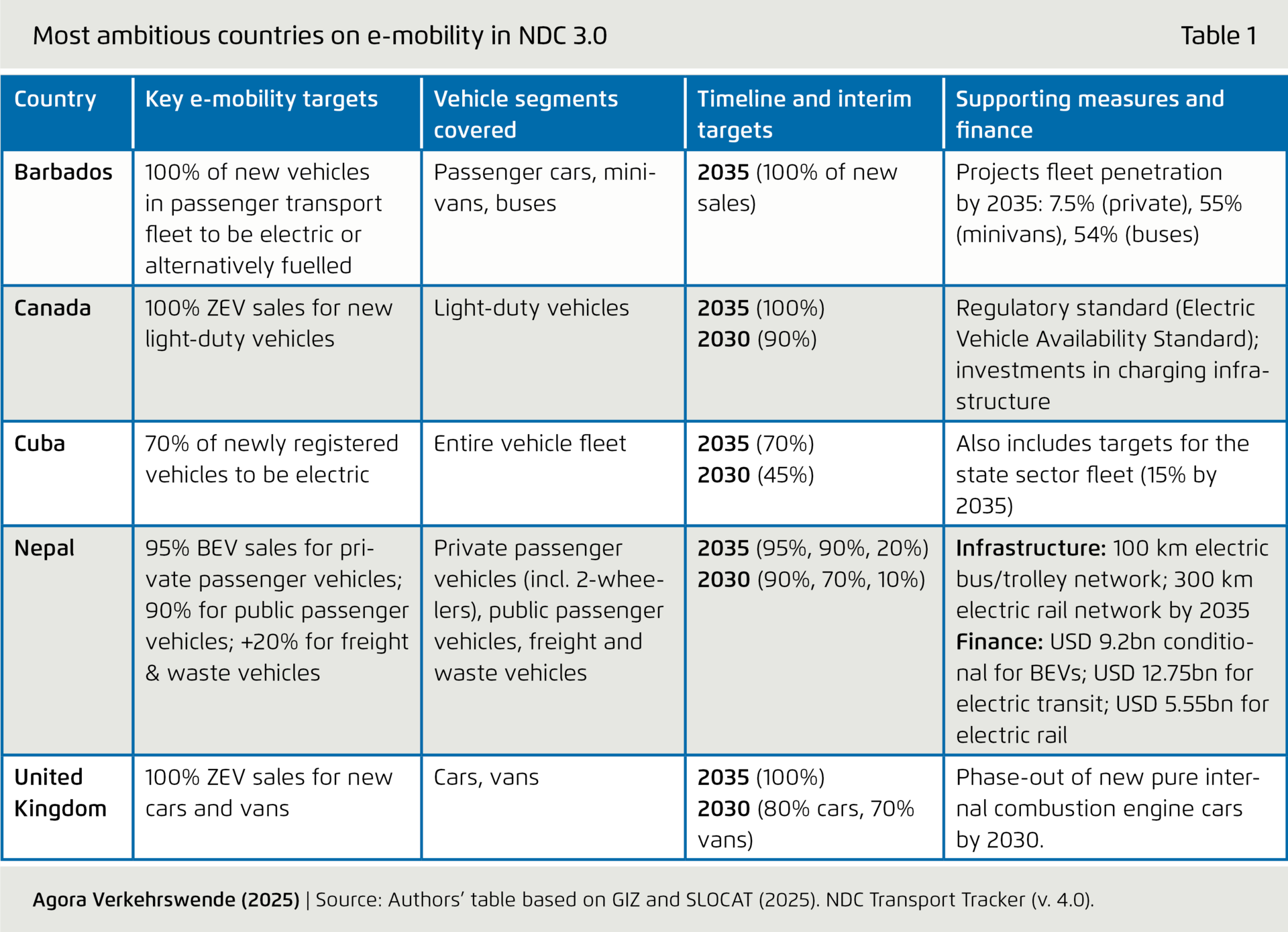 Most ambitious countries on e-mobility in NDC 3.0

Table 1

| Country | Key e-mobility targets | Vehicle segments covered | Timeline and interim targets | Supporting measures and finance |
|---|---|---|---|---|
| Barbados | 100% of new vehicles in passenger transport fleet to be electric or alternatively fuelled | Passenger cars, minivans, buses | 2035 (100% of new sales) | Projects fleet penetration by 2035: 7.5% (private), 55% (minivans), 54% (buses) |
| Canada | 100% ZEV sales for new light-duty vehicles | Light-duty vehicles | 2035 (100%) 2030 (90%) | Regulatory standard (Electric Vehicle Availability Standard); investments in charging infrastructure |
| Cuba | 70% of newly registered vehicles to be electric | Entire vehicle fleet | 2035 (70%) 2030 (45%) | Also includes targets for the state sector fleet (15% by 2035) |
| Nepal | 95% BEV sales for private passenger vehicles; 90% for public passenger vehicles; +20% for freight & waste vehicles | Private passenger vehicles (incl. 2-wheelers), public passenger vehicles, freight and waste vehicles | 2035 (95%, 90%, 20%) 2030 (90%, 70%, 10%) | Infrastructure: 100 km electric bus/trolley network; 300 km electric rail network by 2035 Finance: USD 9.2bn conditional for BEVs; USD 12.75bn for electric transit; USD 5.55bn for electric rail |
| United Kingdom | 100% ZEV sales for new cars and vans | Cars, vans | 2035 (100%) 2030 (80% cars, 70% vans) | Phase-out of new pure internal combustion engine cars by 2030. |

Agora Verkehrswende (2025) | Source: Authors’ table based on GIZ and SLOCAT (2025). NDC Transport Tracker (v. 4.0).